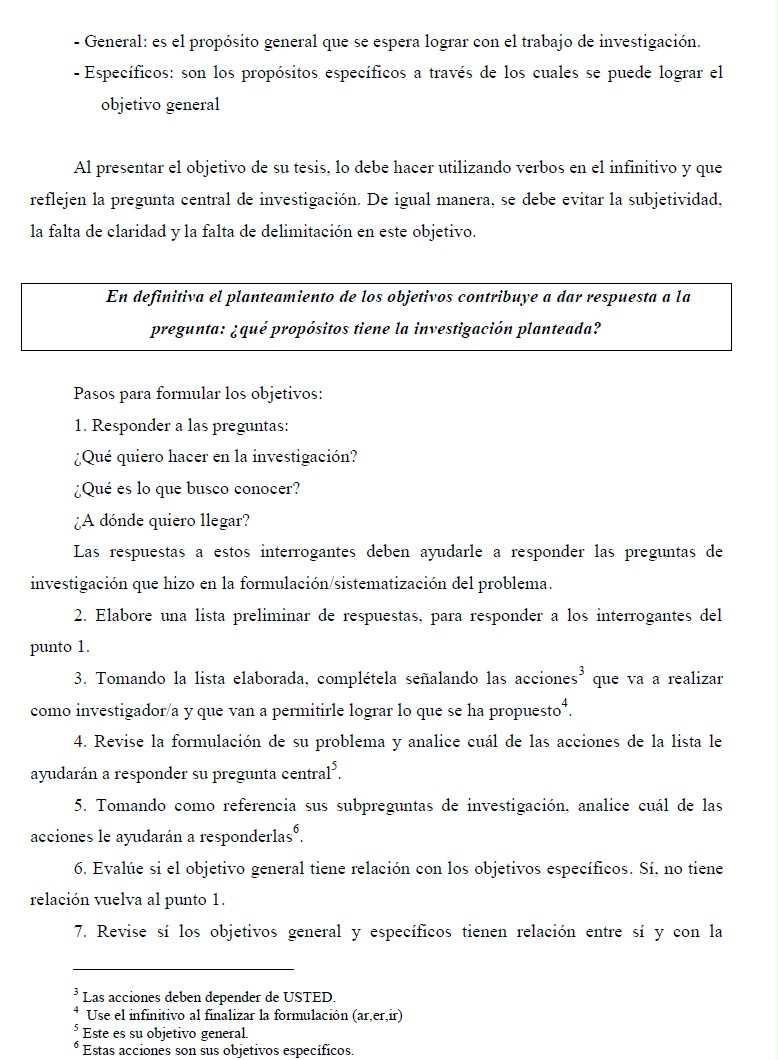 - General: es el propósito general que se espera lograr con el trabajo de investigación.
- Específicos: son los propósitos específicos a través de los cuales se puede lograr el objetivo general

Al presentar el objetivo de su tesis, lo debe hacer utilizando verbos en el infinitivo y que reflejen la pregunta central de investigación. De igual manera, se debe evitar la subjetividad, la falta de claridad y la falta de delimitación en este objetivo.

En definitiva el planteamiento de los objetivos contribuye a dar respuesta a la pregunta: ¿qué propósitos tiene la investigación planteada?

Pasos para formular los objetivos:
1. Responder a las preguntas:
¿Qué quiero hacer en la investigación?
¿Qué es lo que busco conocer?
¿A dónde quiero llegar?
Las respuestas a estos interrogantes deben ayudarle a responder las preguntas de investigación que hizo en la formulación/sistematización del problema.

2. Elabore una lista preliminar de respuestas, para responder a los interrogantes del punto 1.

3. Tomando la lista elaborada, complétela señalando las acciones$^3$ que va a realizar como investigador/a y que van a permitirle lograr lo que se ha propuesto$^4$.

4. Revise la formulación de su problema y analice cuál de las acciones de la lista le ayudarán a responder su pregunta central$^5$.

5. Tomando como referencia sus subpreguntas de investigación, analice cuál de las acciones le ayudarán a responderlas$^6$.

6. Evalúe si el objetivo general tiene relación con los objetivos específicos. Sí, no tiene relación vuelva al punto 1.

7. Revise sí los objetivos general y específicos tienen relación entre sí y con la

$^3$ Las acciones deben depender de USTED.
$^4$ Use el infinitivo al finalizar la formulación (ar,er,ir)
$^5$ Este es su objetivo general.
$^6$ Estas acciones son sus objetivos específicos.